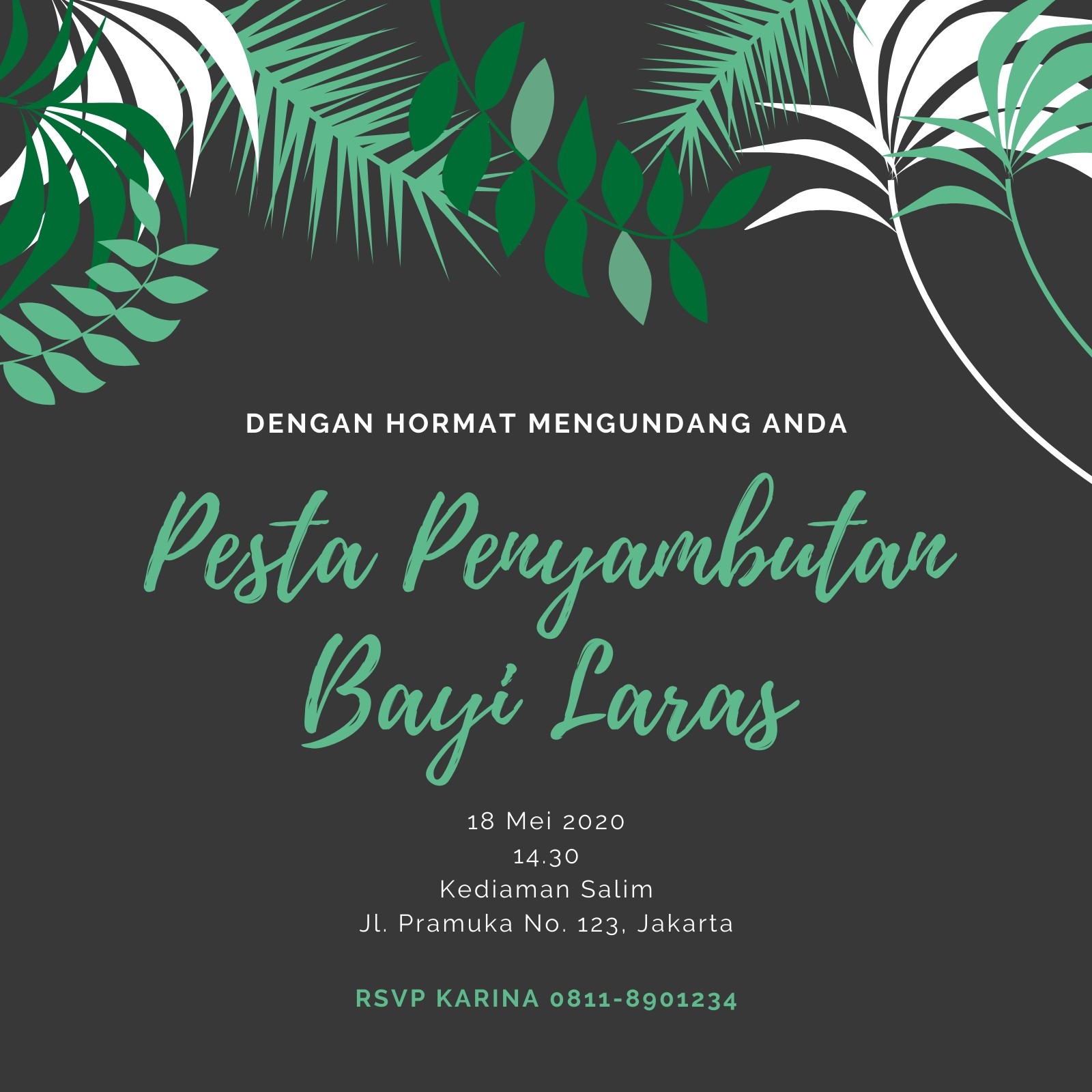 DENGAN HORMAT MENGUNDANG ANDA

Pesta Penyambutan
Bayi Laras

18 Mei 2020
14.30
Kediaman Salim
Jl. Pramuka No. 123, Jakarta

RSVP KARINA 0811-8901234